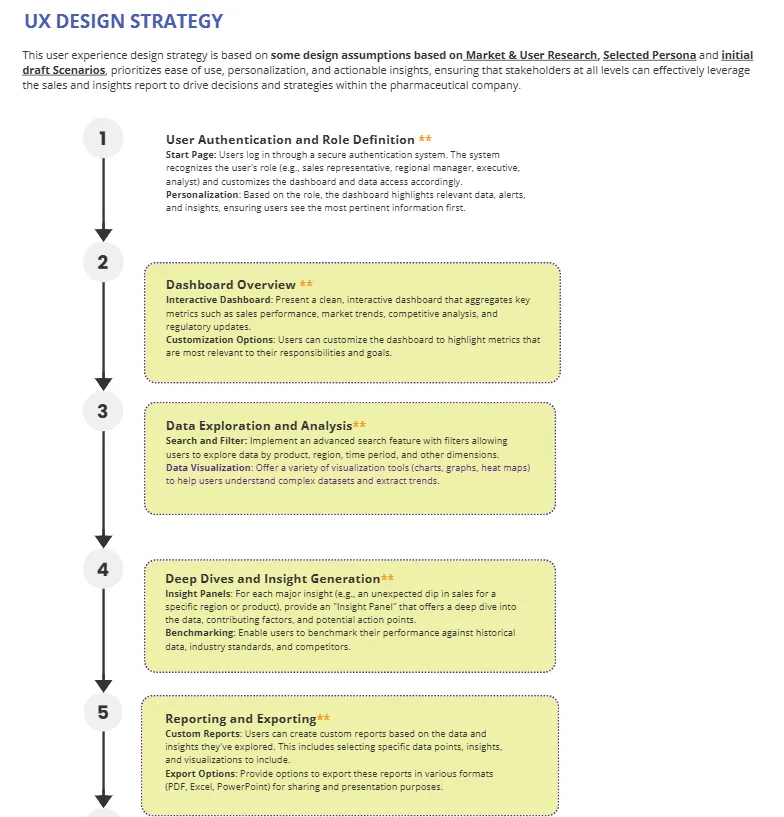 UX DESIGN STRATEGY

This user experience design strategy is based on some design assumptions based on Market & User Research, Selected Persona and initial draft Scenarios, prioritizes ease of use, personalization, and actionable insights, ensuring that stakeholders at all levels can effectively leverage the sales and insights report to drive decisions and strategies within the pharmaceutical company.

1

User Authentication and Role Definition **
Start Page: Users log in through a secure authentication system. The system recognizes the user's role (e.g., sales representative, regional manager, executive, analyst) and customizes the dashboard and data access accordingly.
Personalization: Based on the role, the dashboard highlights relevant data, alerts, and insights, ensuring users see the most pertinent information first.

2

Dashboard Overview **
Interactive Dashboard: Present a clean, interactive dashboard that aggregates key metrics such as sales performance, market trends, competitive analysis, and regulatory updates.
Customization Options: Users can customize the dashboard to highlight metrics that are most relevant to their responsibilities and goals.

3

Data Exploration and Analysis**
Search and Filter: Implement an advanced search feature with filters allowing users to explore data by product, region, time period, and other dimensions.
Data Visualization: Offer a variety of visualization tools (charts, graphs, heat maps) to help users understand complex datasets and extract trends.

4

Deep Dives and Insight Generation**
Insight Panels: For each major insight (e.g., an unexpected dip in sales for a specific region or product), provide an "Insight Panel" that offers a deep dive into the data, contributing factors, and potential action points.
Benchmarking: Enable users to benchmark their performance against historical data, industry standards, and competitors.

5

Reporting and Exporting**
Custom Reports: Users can create custom reports based on the data and insights they've explored. This includes selecting specific data points, insights, and visualizations to include.
Export Options: Provide options to export these reports in various formats (PDF, Excel, PowerPoint) for sharing and presentation purposes.